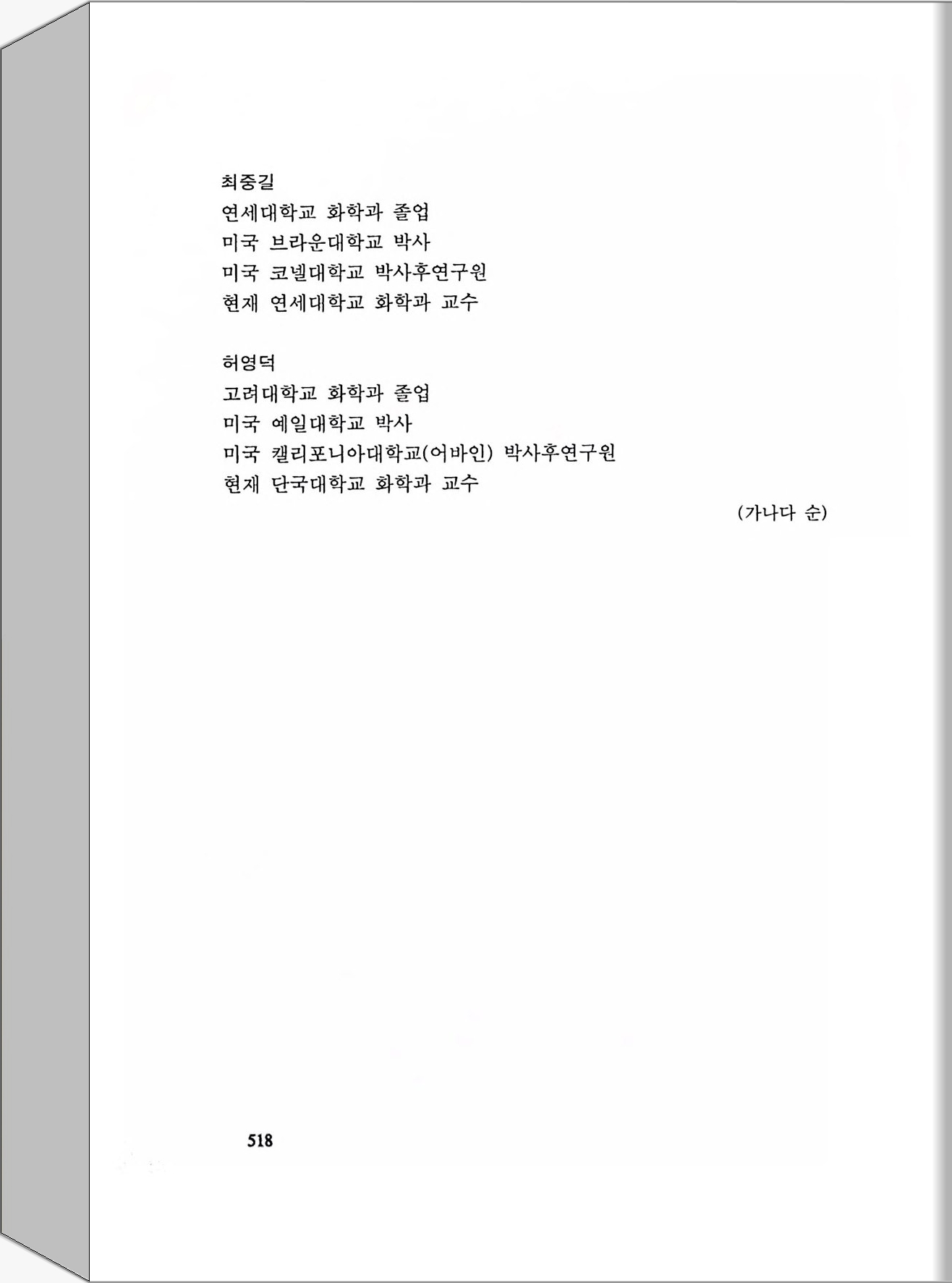 최중길
연세대학교 화학과 졸업
미국 브라운대학교 박사
미국 코넬대학교 박사후연구원
현재 연세대학교 화학과 교수

허영덕
고려대학교 화학과 졸업
미국 예일대학교 박사
미국 캘리포니아대학교(어바인) 박사후연구원
현재 단국대학교 화학과 교수

(가나다 순)

518